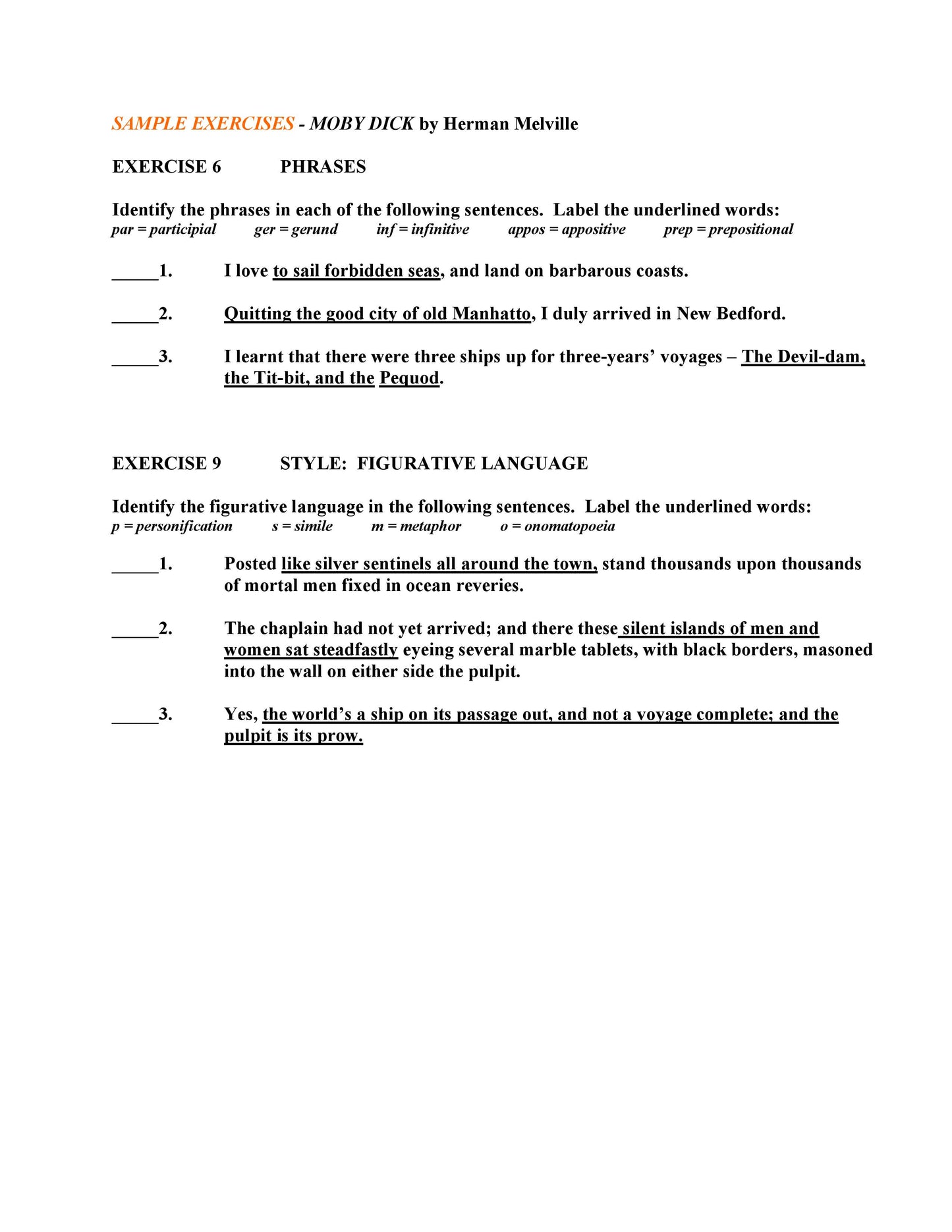 SAMPLE EXERCISES - MOBY DICK by Herman Melville

EXERCISE 6 PHRASES

Identify the phrases in each of the following sentences. Label the underlined words:
par = participial ger = gerund inf = infinitive appos = appositive prep = prepositional

_____1. I love to sail forbidden seas, and land on barbarous coasts.

_____2. Quitting the good city of old Manhatto, I duly arrived in New Bedford.

_____3. I learnt that there were three ships up for three-years' voyages – The Devil-dam, the Tit-bit, and the Pequod.

EXERCISE 9 STYLE: FIGURATIVE LANGUAGE

Identify the figurative language in the following sentences. Label the underlined words:
p = personification s = simile m = metaphor o = onomatopoeia

_____1. Posted like silver sentinels all around the town, stand thousands upon thousands of mortal men fixed in ocean reveries.

_____2. The chaplain had not yet arrived; and there these silent islands of men and women sat steadfastly eyeing several marble tablets, with black borders, masoned into the wall on either side the pulpit.

_____3. Yes, the world's a ship on its passage out, and not a voyage complete; and the pulpit is its prow.